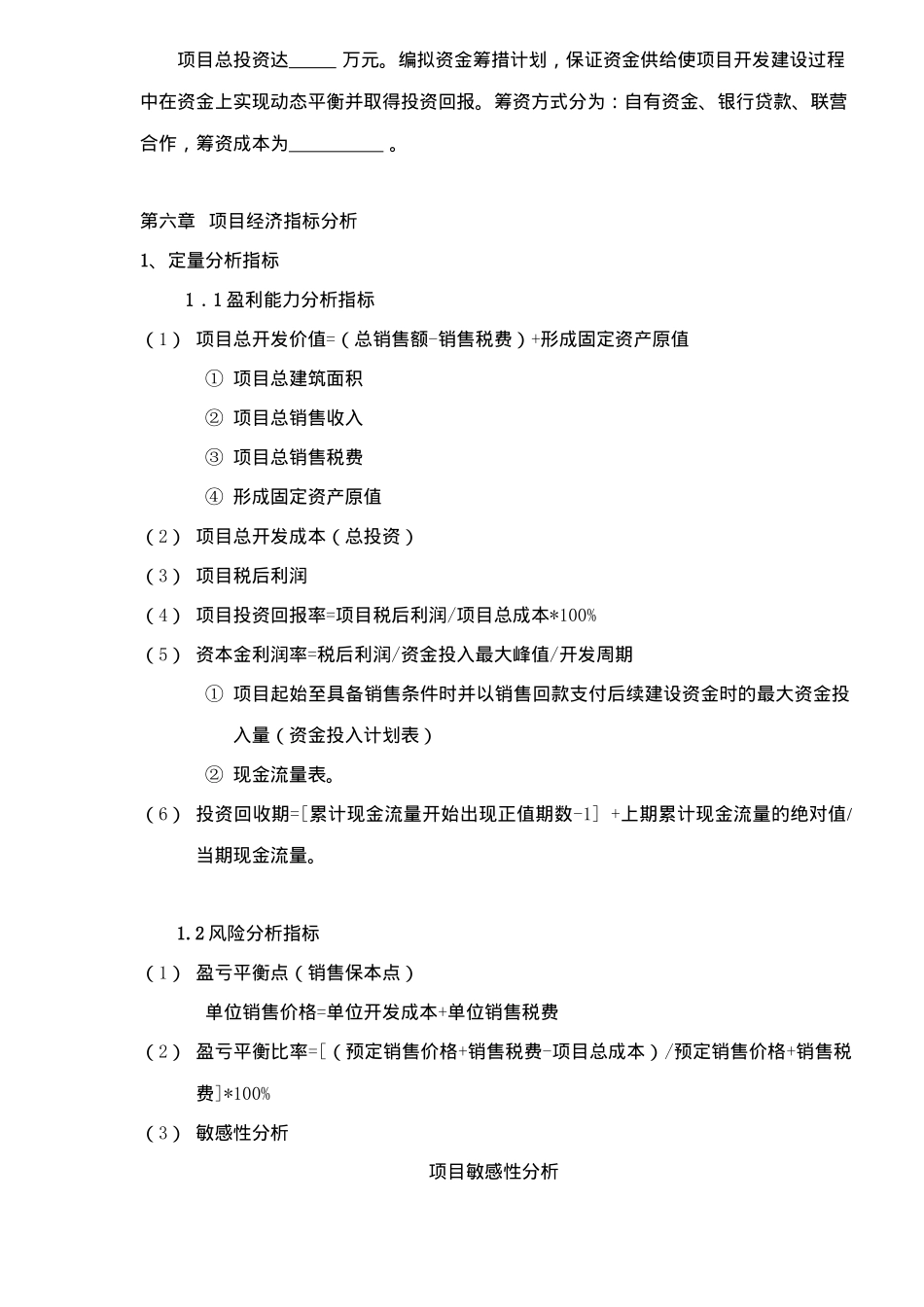 项目总投资达_____ 万元。编拟资金筹措计划，保证资金供给使项目开发建设过程中在资金上实现动态平衡并取得投资回报。筹资方式分为：自有资金、银行贷款、联营合作，筹资成本为__________ 。

第六章 项目经济指标分析

1、定量分析指标

1．1 盈利能力分析指标

（1） 项目总开发价值=（总销售额-销售税费）+形成固定资产原值

① 项目总建筑面积

② 项目总销售收入

③ 项目总销售税费

④ 形成固定资产原值

（2） 项目总开发成本（总投资）

（3） 项目税后利润

（4） 项目投资回报率=项目税后利润/项目总成本*100%

（5） 资本金利润率=税后利润/资金投入最大峰值/开发周期

① 项目起始至具备销售条件时并以销售回款支付后续建设资金时的最大资金投入量（资金投入计划表）

② 现金流量表。

（6） 投资回收期=[累计现金流量开始出现正值期数-1] +上期累计现金流量的绝对值/当期现金流量。

1.2 风险分析指标

（1） 盈亏平衡点（销售保本点）

单位销售价格=单位开发成本+单位销售税费

（2） 盈亏平衡比率=[（预定销售价格+销售税费-项目总成本）/预定销售价格+销售税费]*100%

（3） 敏感性分析

项目敏感性分析